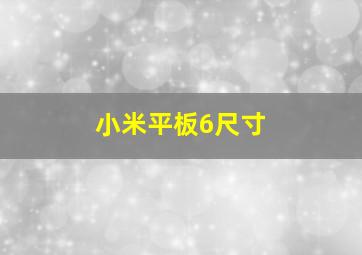 小米平板6尺寸